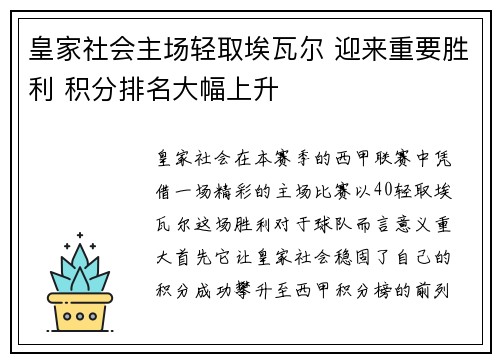 皇家社会主场轻取埃瓦尔 迎来重要胜利 积分排名大幅上升

皇家社会在本赛季的西甲联赛中凭借一场精彩的主场比赛以40轻取埃瓦尔这场胜利对于球队而言意义重大首先它让皇家社会稳固了自己的积分成功攀升至西甲积分榜的前列